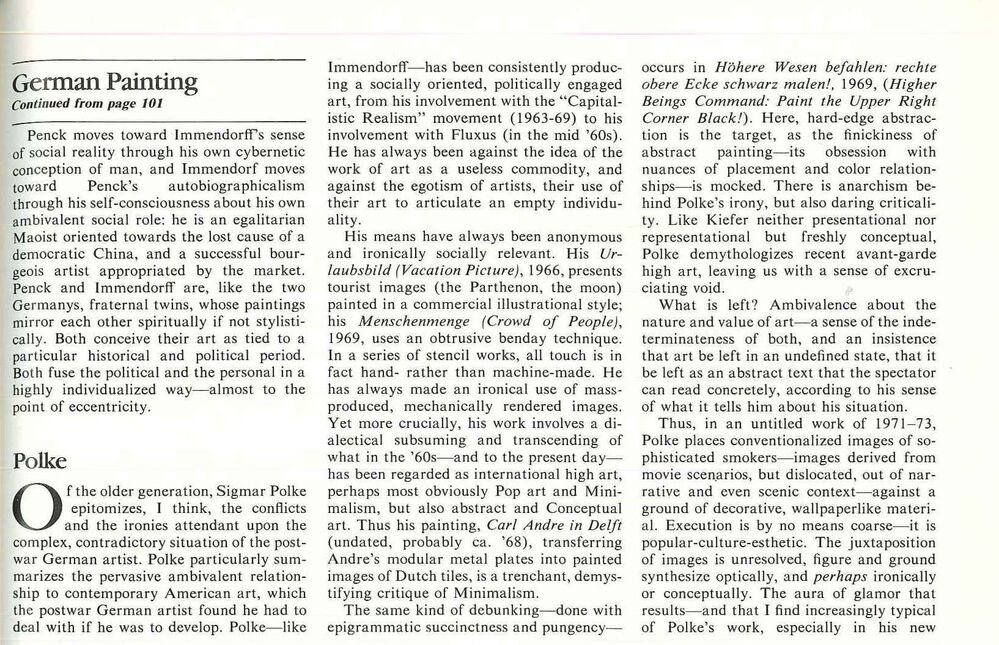 German Painting
Continued from page 101

Penck moves toward Immendorff's sense of social reality through his own cybernetic conception of man, and Immendorf moves toward Penck's autobiographicalism through his self-consciousness about his own ambivalent social role: he is an egalitarian Maoist oriented towards the lost cause of a democratic China, and a successful bourgeois artist appropriated by the market. Penck and Immendorff are, like the two Germanys, fraternal twins, whose paintings mirror each other spiritually if not stylistically. Both conceive their art as tied to a particular historical and political period. Both fuse the political and the personal in a highly individualized way—almost to the point of eccentricity.

Polke

Of the older generation, Sigmar Polke epitomizes, I think, the conflicts and the ironies attendant upon the complex, contradictory situation of the postwar German artist. Polke particularly summarizes the pervasive ambivalent relationship to contemporary American art, which the postwar German artist found he had to deal with if he was to develop. Polke—like Immendorff—has been consistently producing a socially oriented, politically engaged art, from his involvement with the "Capitalistic Realism" movement (1963-69) to his involvement with Fluxus (in the mid '60s). He has always been against the idea of the work of art as a useless commodity, and against the egotism of artists, their use of their art to articulate an empty individuality.

His means have always been anonymous and ironically socially relevant. His Urlaubsbild (Vacation Picture), 1966, presents tourist images (the Parthenon, the moon) painted in a commercial illustrational style; his Menschenmenge (Crowd of People), 1969, uses an obtrusive benday technique. In a series of stencil works, all touch is in fact hand- rather than machine-made. He has always made an ironical use of mass-produced, mechanically rendered images. Yet more crucially, his work involves a dialectical subsuming and transcending of what in the '60s—and to the present day—has been regarded as international high art, perhaps most obviously Pop art and Minimalism, but also abstract and Conceptual art. Thus his painting, Carl Andre in Delft (undated, probably ca. '68), transferring Andre's modular metal plates into painted images of Dutch tiles, is a trenchant, demystifying critique of Minimalism.

The same kind of debunking—done with epigrammatic succinctness and pungency—occurs in Höhere Wesen befahlen: rechte obere Ecke schwarz malen!, 1969, (Higher Beings Command: Paint the Upper Right Corner Black!). Here, hard-edge abstraction is the target, as the finickiness of abstract painting—its obsession with nuances of placement and color relationships—is mocked. There is anarchism behind Polke's irony, but also daring criticality. Like Kiefer neither presentational nor representational but freshly conceptual, Polke demythologizes recent avant-garde high art, leaving us with a sense of excruciating void.

What is left? Ambivalence about the nature and value of art—a sense of the indeterminateness of both, and an insistence that art be left in an undefined state, that it be left as an abstract text that the spectator can read concretely, according to his sense of what it tells him about his situation.

Thus, in an untitled work of 1971–73, Polke places conventionalized images of sophisticated smokers—images derived from movie scenarios, but dislocated, out of narrative and even scenic context—against a ground of decorative, wallpaperlike material. Execution is by no means coarse—it is popular-culture-esthetic. The juxtaposition of images is unresolved, figure and ground synthesize optically, and perhaps ironically or conceptually. The aura of glamor that results—and that I find increasingly typical of Polke's work, especially in his new